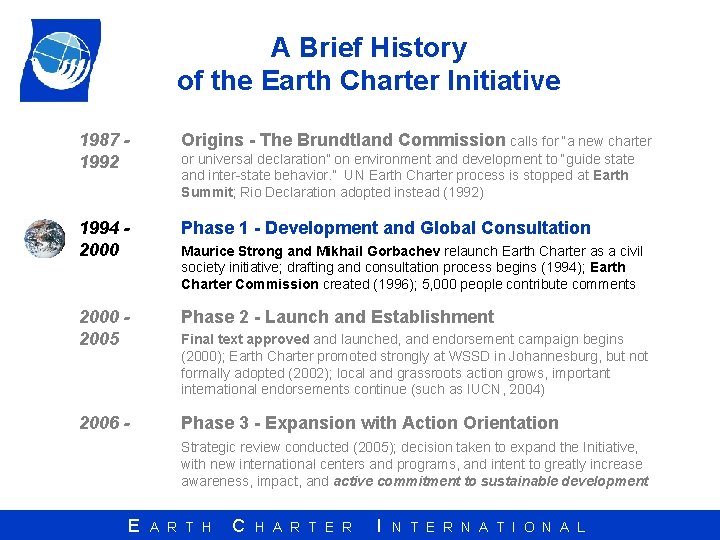 A Brief History of the Earth Charter Initiative

1987 - 1992

Origins - The Brundtland Commission calls for "a new charter or universal declaration" on environment and development to "guide state and inter-state behavior." UN Earth Charter process is stopped at Earth Summit; Rio Declaration adopted instead (1992)

1994 - 2000

Phase 1 - Development and Global Consultation

Maurice Strong and Mikhail Gorbachev relaunch Earth Charter as a civil society initiative; drafting and consultation process begins (1994); Earth Charter Commission created (1996); 5,000 people contribute comments

2000 - 2005

Phase 2 - Launch and Establishment

Final text approved and launched, and endorsement campaign begins (2000); Earth Charter promoted strongly at WSSD in Johannesburg, but not formally adopted (2002); local and grassroots action grows, important international endorsements continue (such as IUCN, 2004)

2006 -

Phase 3 - Expansion with Action Orientation

Strategic review conducted (2005); decision taken to expand the Initiative, with new international centers and programs, and intent to greatly increase awareness, impact, and active commitment to sustainable development

EARTH CHARTER INTERNATIONAL